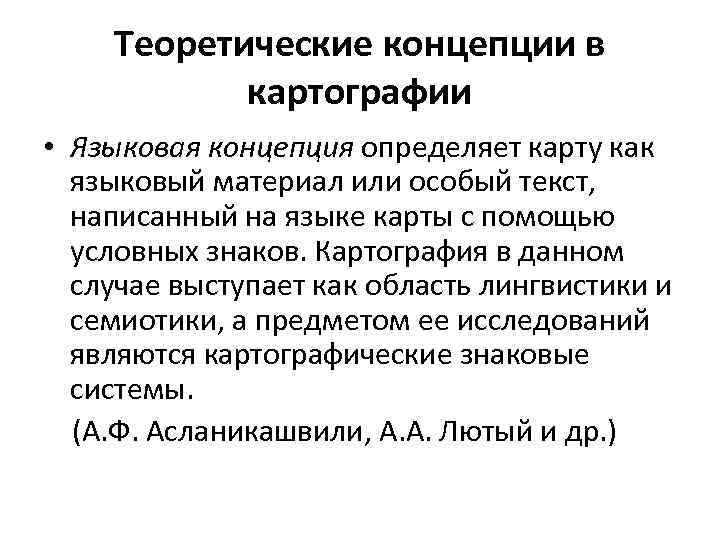 Теоретические концепции в картографии

• Языковая концепция определяет карту как языковый материал или особый текст, написанный на языке карты с помощью условных знаков. Картография в данном случае выступает как область лингвистики и семиотики, а предметом ее исследований являются картографические знаковые системы.

(А.Ф. Асланикашвили, А.А. Лютый и др.)